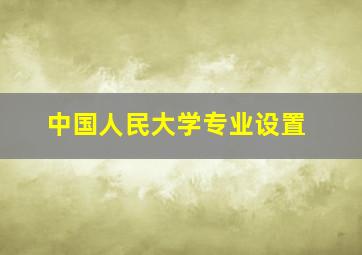 中国人民大学专业设置